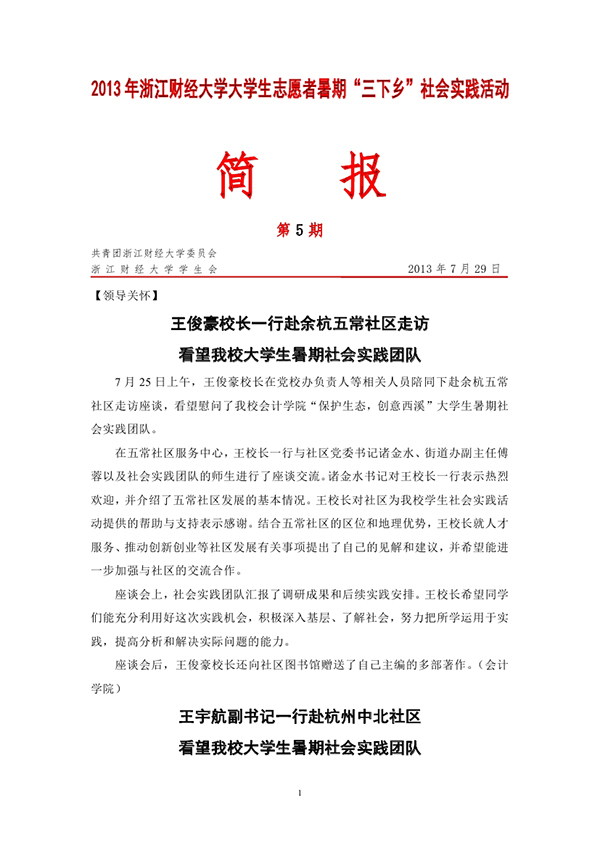 2013年浙江财经大学大学生志愿者暑期“三下乡”社会实践活动

简　报

第5期

共青团浙江财经大学委员会
浙江财经大学学生会　　2013年7月29日

【领导关怀】

王俊豪校长一行赴余杭五常社区走访
看望我校大学生暑期社会实践团队

7月25日上午，王俊豪校长在党校办负责人等相关人员陪同下赴余杭五常社区走访座谈，看望慰问了我校会计学院“保护生态，创意西溪”大学生暑期社会实践团队。

在五常社区服务中心，王校长一行与社区党委书记诸金水、街道办副主任傅蓉以及社会实践团队的师生进行了座谈交流。诸金水书记对王校长一行表示热烈欢迎，并介绍了五常社区发展的基本情况。王校长对社区为我校学生社会实践活动提供的帮助与支持表示感谢。结合五常社区的区位和地理优势，王校长就人才服务、推动创新创业等社区发展有关事项提出了自己的见解和建议，并希望能进一步加强与社区的交流合作。

座谈会上，社会实践团队汇报了调研成果和后续实践安排。王校长希望同学们能充分利用好这次实践机会，积极深入基层、了解社会，努力把所学运用于实践，提高分析和解决实际问题的能力。

座谈会后，王俊豪校长还向社区图书馆赠送了自己主编的多部著作。（会计学院）

王宇航副书记一行赴杭州中北社区
看望我校大学生暑期社会实践团队

1